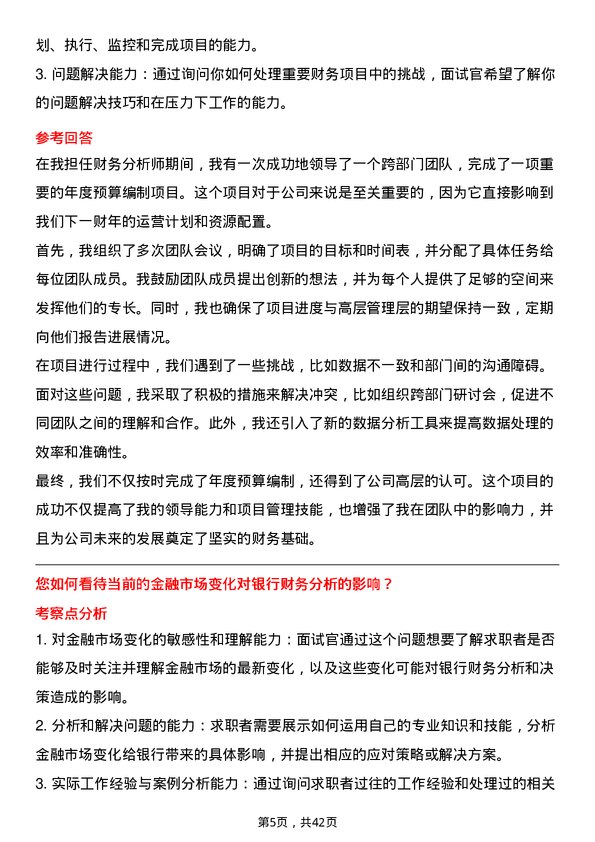 划、执行、监控和完成项目的能力。

3. 问题解决能力：通过询问你如何处理重要财务项目中的挑战，面试官希望了解你的问题解决技巧和在压力下工作的能力。

参考回答

在我担任财务分析师期间，我有一次成功地领导了一个跨部门团队，完成了一项重要的年度预算编制项目。这个项目对于公司来说是至关重要的，因为它直接影响到我们下一财年的运营计划和资源配置。

首先，我组织了多次团队会议，明确了项目的目标和时间表，并分配了具体任务给每位团队成员。我鼓励团队成员提出创新的想法，并为每个人提供了足够的空间来发挥他们的专长。同时，我也确保了项目进度与高层管理层的期望保持一致，定期向他们报告进展情况。

在项目进行过程中，我们遇到了一些挑战，比如数据不一致和部门间的沟通障碍。面对这些问题，我采取了积极的措施来解决冲突，比如组织跨部门研讨会，促进不同团队之间的理解和合作。此外，我还引入了新的数据分析工具来提高数据处理的效率和准确性。

最终，我们不仅按时完成了年度预算编制，还得到了公司高层的认可。这个项目的成功不仅提高了我的领导能力和项目管理技能，也增强了我在团队中的影响力，并且为公司未来的发展奠定了坚实的财务基础。

您如何看待当前的金融市场变化对银行财务分析的影响？

考察点分析

1. 对金融市场变化的敏感性和理解能力：面试官通过这个问题想要了解求职者是否能够及时关注并理解金融市场的最新变化，以及这些变化可能对银行财务分析和决策造成的影响。

2. 分析和解决问题的能力：求职者需要展示如何运用自己的专业知识和技能，分析金融市场变化给银行带来的具体影响，并提出相应的应对策略或解决方案。

3. 实际工作经验与案例分析能力：通过询问求职者过往的工作经验和处理过的相关

第5页，共42页